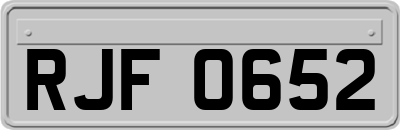 RJF 0652